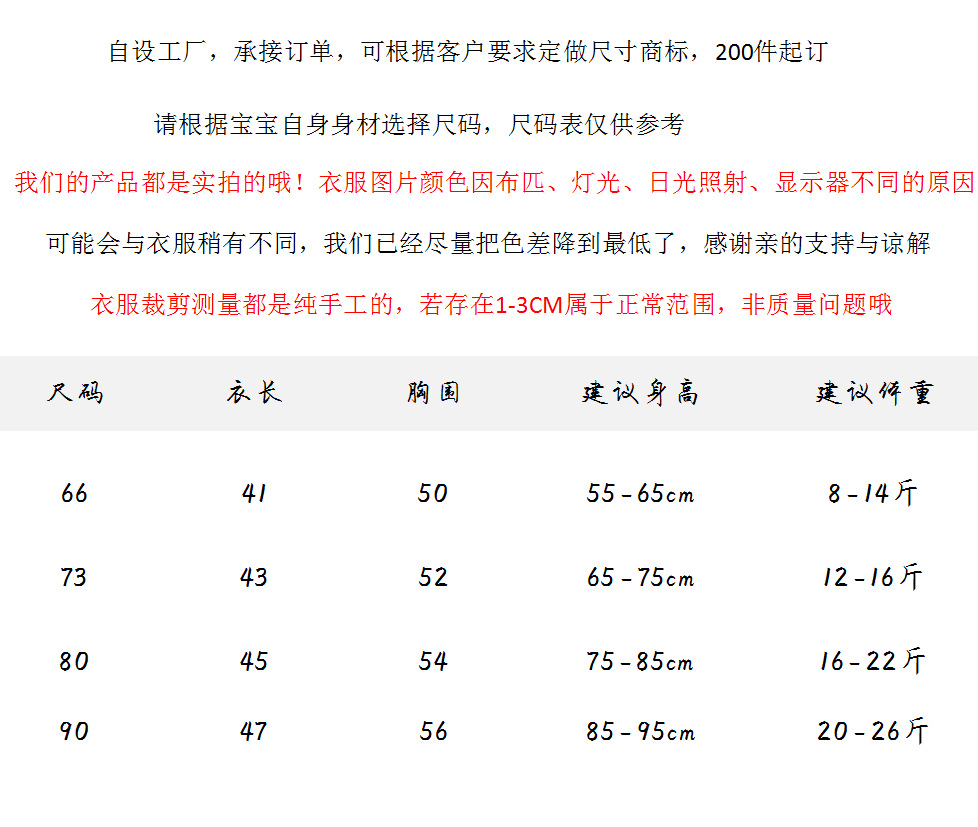 自设工厂，承接订单，可根据客户要求定做尺寸商标，200件起订

请根据宝宝自身身材选择尺码，尺码表仅供参考

我们的产品都是实拍的哦！衣服图片颜色因布匹、灯光、日光照射、显示器不同的原因

可能会与衣服稍有不同，我们已经尽量把色差降到最低了，感谢亲的支持与谅解

衣服裁剪测量都是纯手工的，若存在1-3CM属于正常范围，非质量问题哦

| 尺码 | 衣长 | 胸围 | 建议身高 | 建议体重 |
|---|---|---|---|---|
| 66 | 41 | 50 | 55-65cm | 8-14斤 |
| 73 | 43 | 52 | 65-75cm | 12-16斤 |
| 80 | 45 | 54 | 75-85cm | 16-22斤 |
| 90 | 47 | 56 | 85-95cm | 20-26斤 |